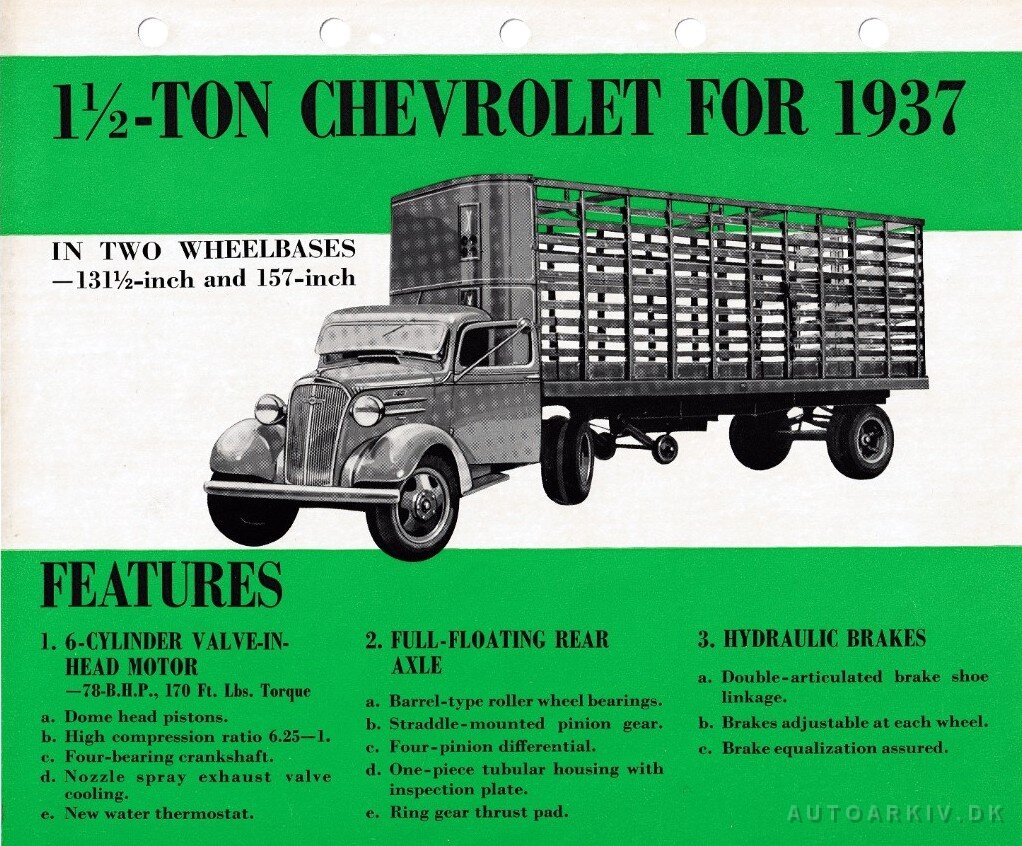 1½-TON CHEVROLET FOR 1937

IN TWO WHEELBASES —131½-inch and 157-inch

FEATURES

1. 6-CYLINDER VALVE-IN-HEAD MOTOR —78-B.H.P., 170 Ft. Lbs. Torque

a. Dome head pistons.
b. High compression ratio 6.25—1.
c. Four-bearing crankshaft.
d. Nozzle spray exhaust valve cooling.
e. New water thermostat.

2. FULL-FLOATING REAR AXLE

a. Barrel-type roller wheel bearings.
b. Straddle-mounted pinion gear.
c. Four-pinion differential.
d. One-piece tubular housing with inspection plate.
e. Ring gear thrust pad.

3. HYDRAULIC BRAKES

a. Double-articulated brake shoe linkage.
b. Brakes adjustable at each wheel.
c. Brake equalization assured.

AUTOARKIV.DK